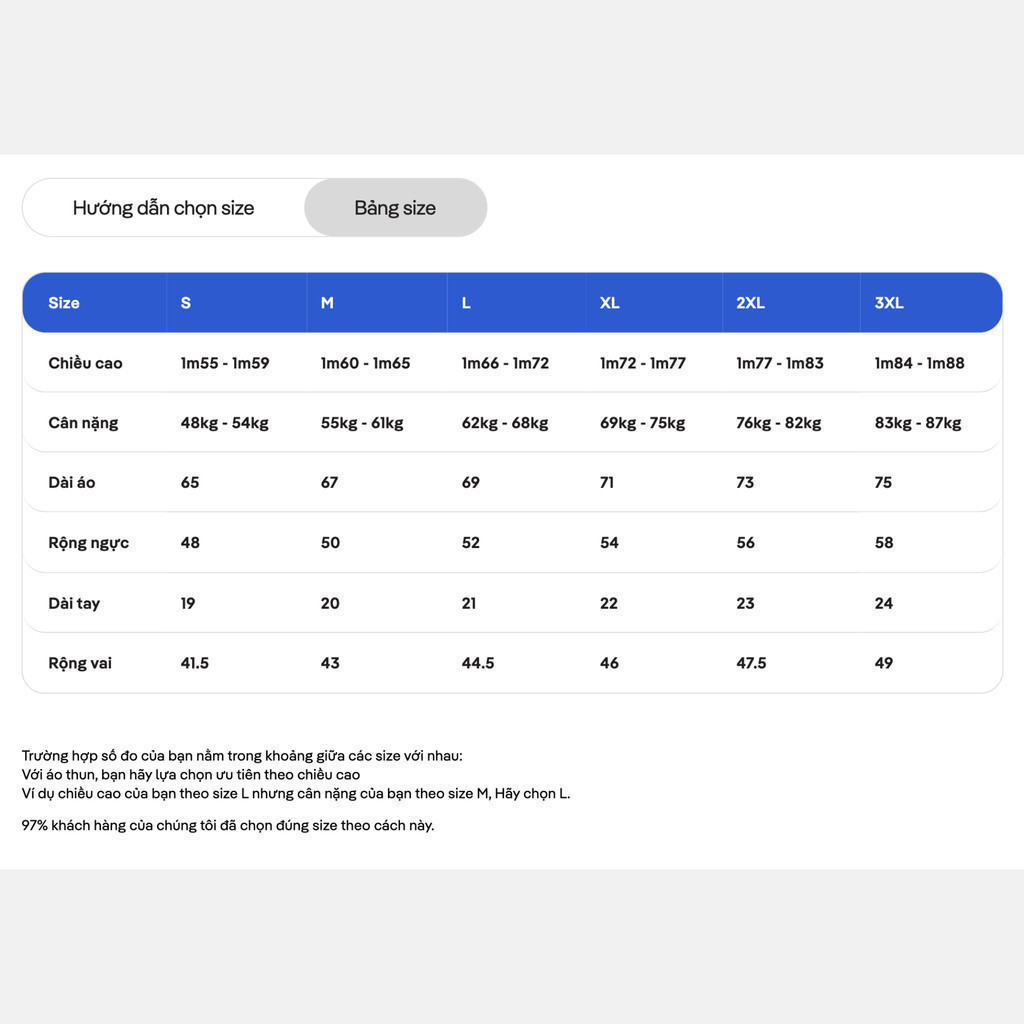 Hướng dẫn chọn size

Bảng size

| Size | S | M | L | XL | 2XL | 3XL |
|---|---|---|---|---|---|---|
| Chiều cao | 1m55 - 1m59 | 1m60 - 1m65 | 1m66 - 1m72 | 1m72 - 1m77 | 1m77 - 1m83 | 1m84 - 1m88 |
| Cân nặng | 48kg - 54kg | 55kg - 61kg | 62kg - 68kg | 69kg - 75kg | 76kg - 82kg | 83kg - 87kg |
| Dài áo | 65 | 67 | 69 | 71 | 73 | 75 |
| Rộng ngực | 48 | 50 | 52 | 54 | 56 | 58 |
| Dài tay | 19 | 20 | 21 | 22 | 23 | 24 |
| Rộng vai | 41.5 | 43 | 44.5 | 46 | 47.5 | 49 |

Trường hợp số đo của bạn nằm trong khoảng giữa các size với nhau:
Với áo thun, bạn hãy lựa chọn ưu tiên theo chiều cao
Ví dụ chiều cao của bạn theo size L nhưng cân nặng của bạn theo size M, Hãy chọn L.

97% khách hàng của chúng tôi đã chọn đúng size theo cách này.